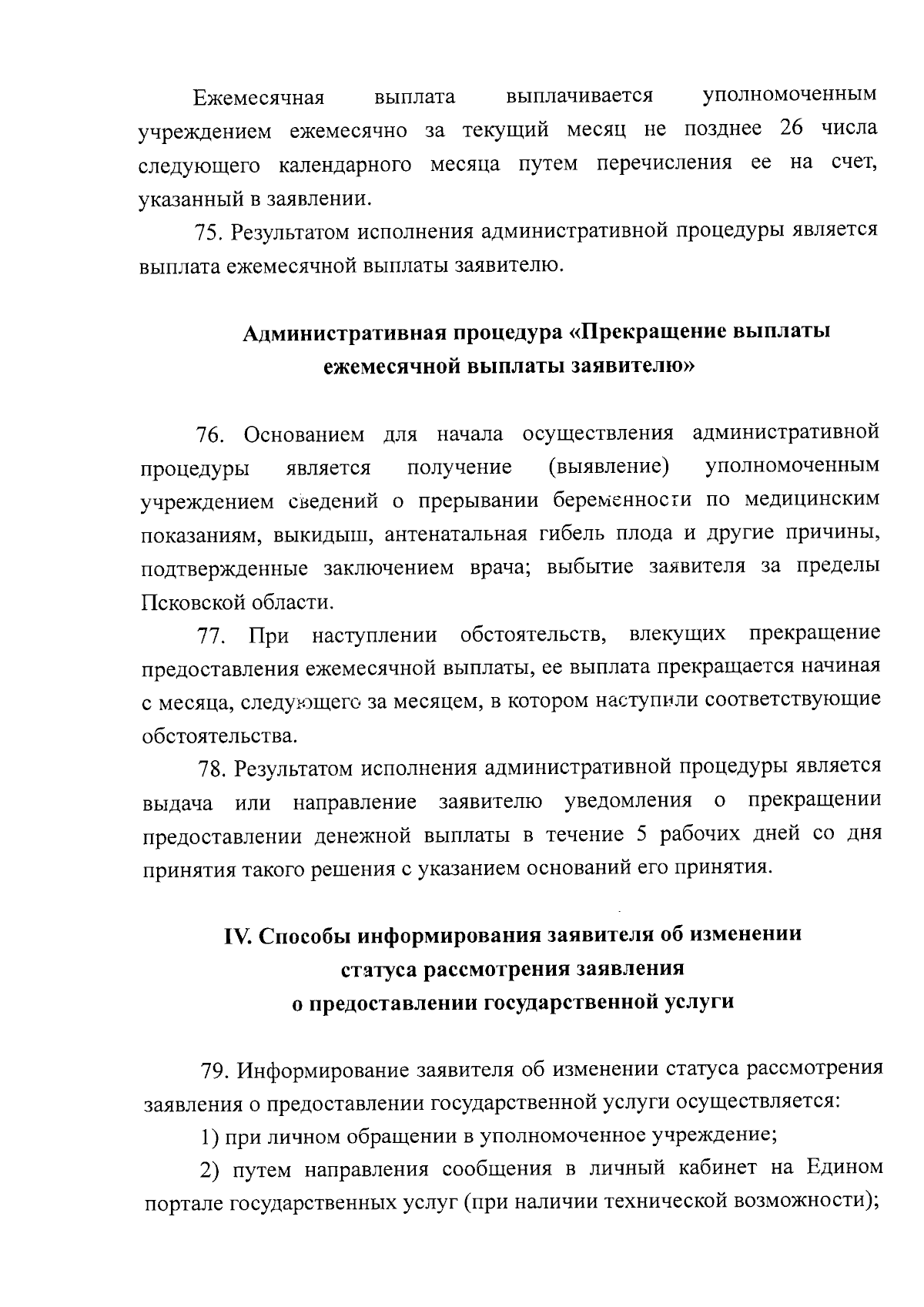 Ежемесячная выплата выплачивается уполномоченным учреждением ежемесячно за текущий месяц не позднее 26 числа следующего календарного месяца путем перечисления ее на счет, указанный в заявлении.

75. Результатом исполнения административной процедуры является выплата ежемесячной выплаты заявителю.

Административная процедура «Прекращение выплаты ежемесячной выплаты заявителю»

76. Основанием для начала осуществления административной процедуры является получение (выявление) уполномоченным учреждением сведений о прерывании беременности по медицинским показаниям, выкидыш, антенатальная гибель плода и другие причины, подтвержденные заключением врача; выбытие заявителя за пределы Псковской области.

77. При наступлении обстоятельств, влекущих прекращение предоставления ежемесячной выплаты, ее выплата прекращается начиная с месяца, следующего за месяцем, в котором наступили соответствующие обстоятельства.

78. Результатом исполнения административной процедуры является выдача или направление заявителю уведомления о прекращении предоставлении денежной выплаты в течение 5 рабочих дней со дня принятия такого решения с указанием оснований его принятия.

IV. Способы информирования заявителя об изменении статуса рассмотрения заявления о предоставлении государственной услуги

79. Информирование заявителя об изменении статуса рассмотрения заявления о предоставлении государственной услуги осуществляется:

1) при личном обращении в уполномоченное учреждение;

2) путем направления сообщения в личный кабинет на Едином портале государственных услуг (при наличии технической возможности);